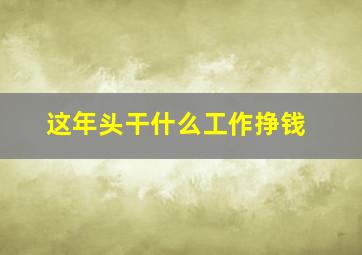 这年头干什么工作挣钱